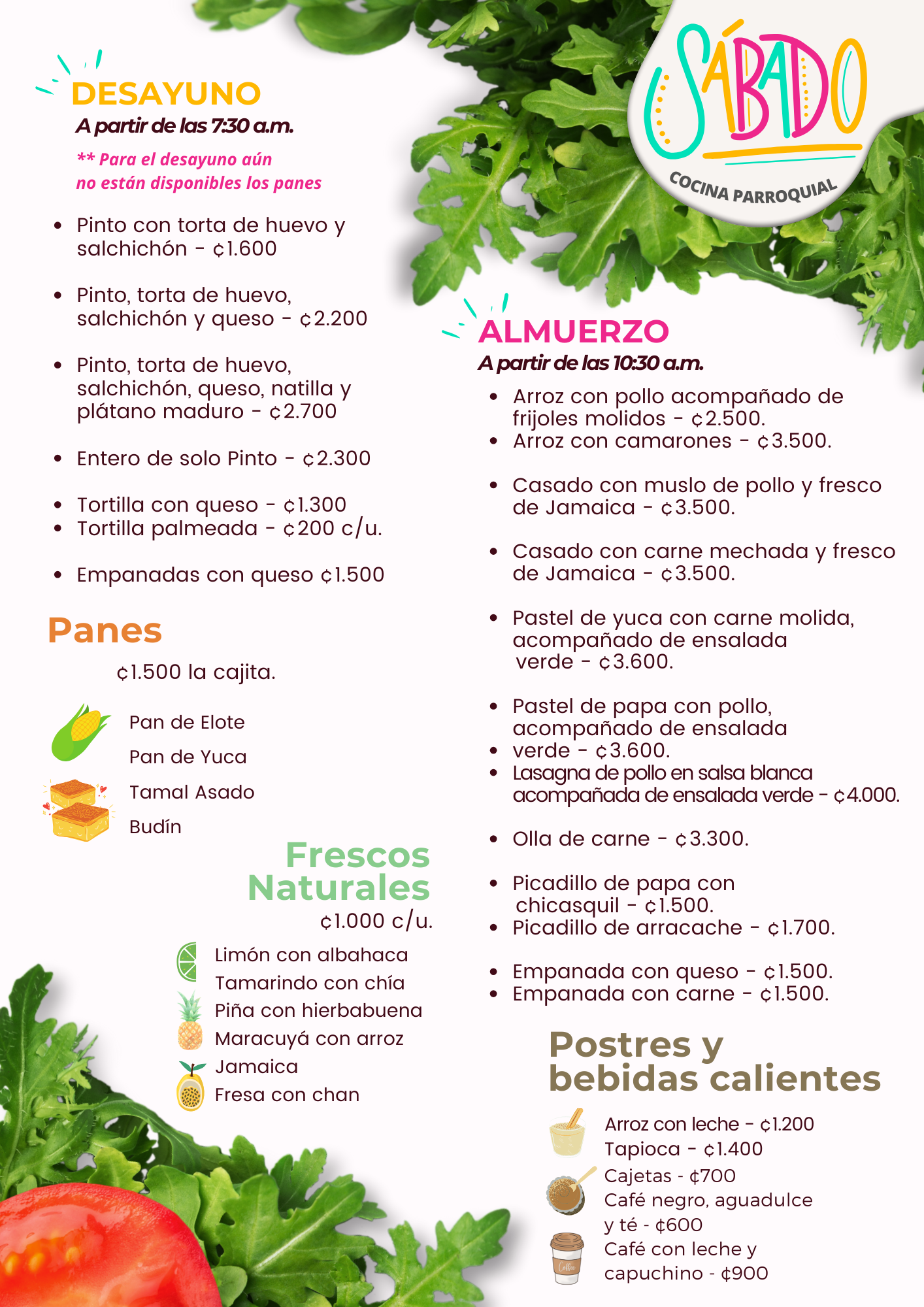 SÁBADO
COCINA PARROQUIAL

DESAYUNO
A partir de las 7:30 a.m.

** Para el desayuno aún no están disponibles los panes

• Pinto con torta de huevo y salchichón - ¢1.600

• Pinto, torta de huevo, salchichón y queso - ¢2.200

• Pinto, torta de huevo, salchichón, queso, natilla y plátano maduro - ¢2.700

• Entero de solo Pinto - ¢2.300

• Tortilla con queso - ¢1.300
• Tortilla palmeada - ¢200 c/u.

• Empanadas con queso ¢1.500

Panes
¢1.500 la cajita.

Pan de Elote
Pan de Yuca
Tamal Asado
Budín

Frescos Naturales
¢1.000 c/u.

Limón con albahaca
Tamarindo con chía
Piña con hierbabuena
Maracuyá con arroz
Jamaica
Fresa con chan

ALMUERZO
A partir de las 10:30 a.m.

• Arroz con pollo acompañado de frijoles molidos - ¢2.500.
• Arroz con camarones - ¢3.500.

• Casado con muslo de pollo y fresco de Jamaica - ¢3.500.

• Casado con carne mechada y fresco de Jamaica - ¢3.500.

• Pastel de yuca con carne molida, acompañado de ensalada verde - ¢3.600.

• Pastel de papa con pollo, acompañado de ensalada
• verde - ¢3.600.
• Lasagna de pollo en salsa blanca acompañada de ensalada verde - ¢4.000.

• Olla de carne - ¢3.300.

• Picadillo de papa con chicasquil - ¢1.500.
• Picadillo de arracache - ¢1.700.

• Empanada con queso - ¢1.500.
• Empanada con carne - ¢1.500.

Postres y bebidas calientes

Arroz con leche - ¢1.200
Tapioca - ¢1.400
Cajetas - ¢700
Café negro, aguadulce y té - ¢600
Café con leche y capuchino - ¢900